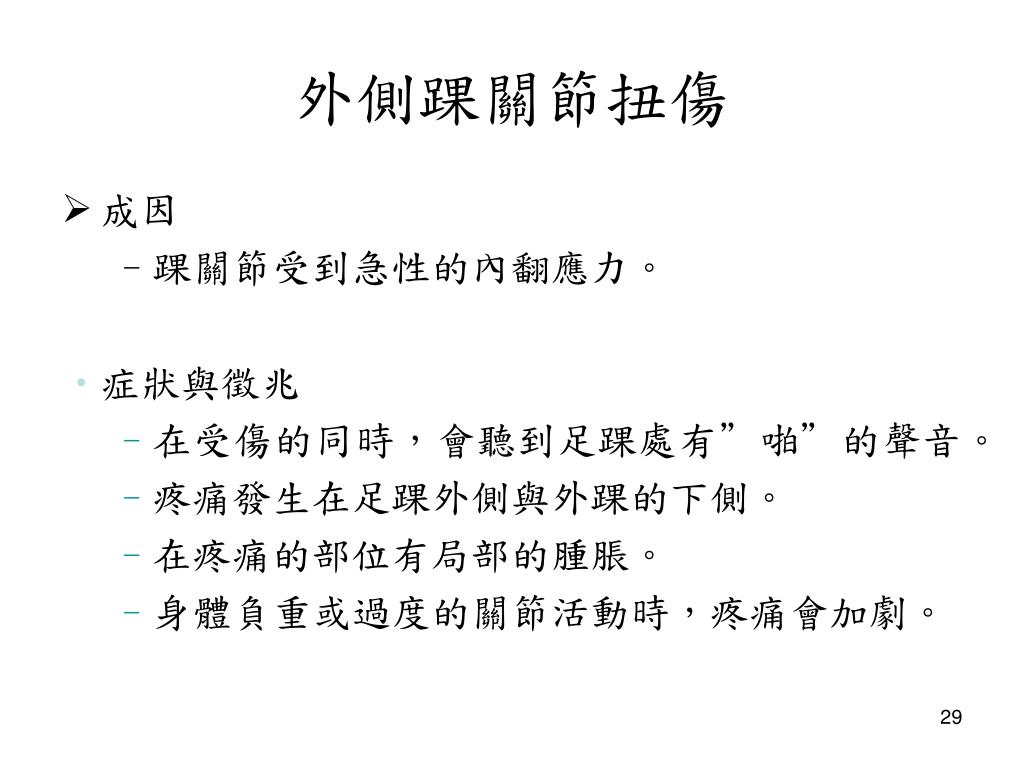 外側踝關節扭傷

➢ 成因

– 踝關節受到急性的內翻應力。

• 症狀與徵兆

– 在受傷的同時，會聽到足踝處有”啪”的聲音。

– 疼痛發生在足踝外側與外踝的下側。

– 在疼痛的部位有局部的腫脹。

– 身體負重或過度的關節活動時，疼痛會加劇。

29